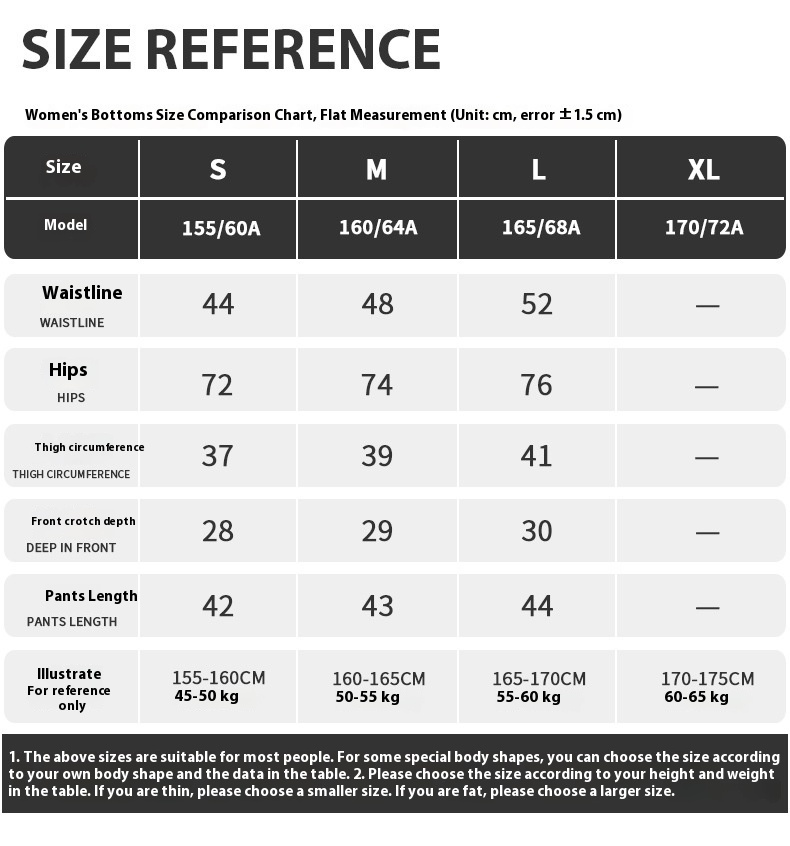 SIZE REFERENCE

Women's Bottoms Size Comparison Chart, Flat Measurement (Unit: cm, error ±1.5 cm)

| Size | S | M | L | XL |
|---|---|---|---|---|
| Model | 155/60A | 160/64A | 165/68A | 170/72A |
| Waistline WAISTLINE | 44 | 48 | 52 | — |
| Hips HIPS | 72 | 74 | 76 | — |
| Thigh circumference THIGH CIRCUMFERENCE | 37 | 39 | 41 | — |
| Front crotch depth DEEP IN FRONT | 28 | 29 | 30 | — |
| Pants Length PANTS LENGTH | 42 | 43 | 44 | — |
| Illustrate For reference only | 155-160CM 45-50 kg | 160-165CM 50-55 kg | 165-170CM 55-60 kg | 170-175CM 60-65 kg |

1. The above sizes are suitable for most people. For some special body shapes, you can choose the size according to your own body shape and the data in the table. 2. Please choose the size according to your height and weight in the table. If you are thin, please choose a smaller size. If you are fat, please choose a larger size.